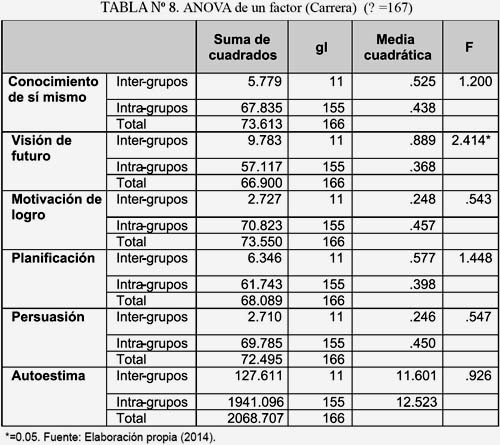 TABLA Nº 8. ANOVA de un factor (Carrera) (? =167)

| | | Suma de cuadrados | gl | Media cuadrática | F |
|---|---|---|---|---|---|
| Conocimiento de sí mismo | Inter-grupos | 5.779 | 11 | .525 | 1.200 |
| | Intra-grupos | 67.835 | 155 | .438 | |
| | Total | 73.613 | 166 | | |
| Visión de futuro | Inter-grupos | 9.783 | 11 | .889 | 2.414* |
| | Intra-grupos | 57.117 | 155 | .368 | |
| | Total | 66.900 | 166 | | |
| Motivación de logro | Inter-grupos | 2.727 | 11 | .248 | .543 |
| | Intra-grupos | 70.823 | 155 | .457 | |
| | Total | 73.550 | 166 | | |
| Planificación | Inter-grupos | 6.346 | 11 | .577 | 1.448 |
| | Intra-grupos | 61.743 | 155 | .398 | |
| | Total | 68.089 | 166 | | |
| Persuasión | Inter-grupos | 2.710 | 11 | .246 | .547 |
| | Intra-grupos | 69.785 | 155 | .450 | |
| | Total | 72.495 | 166 | | |
| Autoestima | Inter-grupos | 127.611 | 11 | 11.601 | .926 |
| | Intra-grupos | 1941.096 | 155 | 12.523 | |
| | Total | 2068.707 | 166 | | |

*=0.05. Fuente: Elaboración propia (2014).